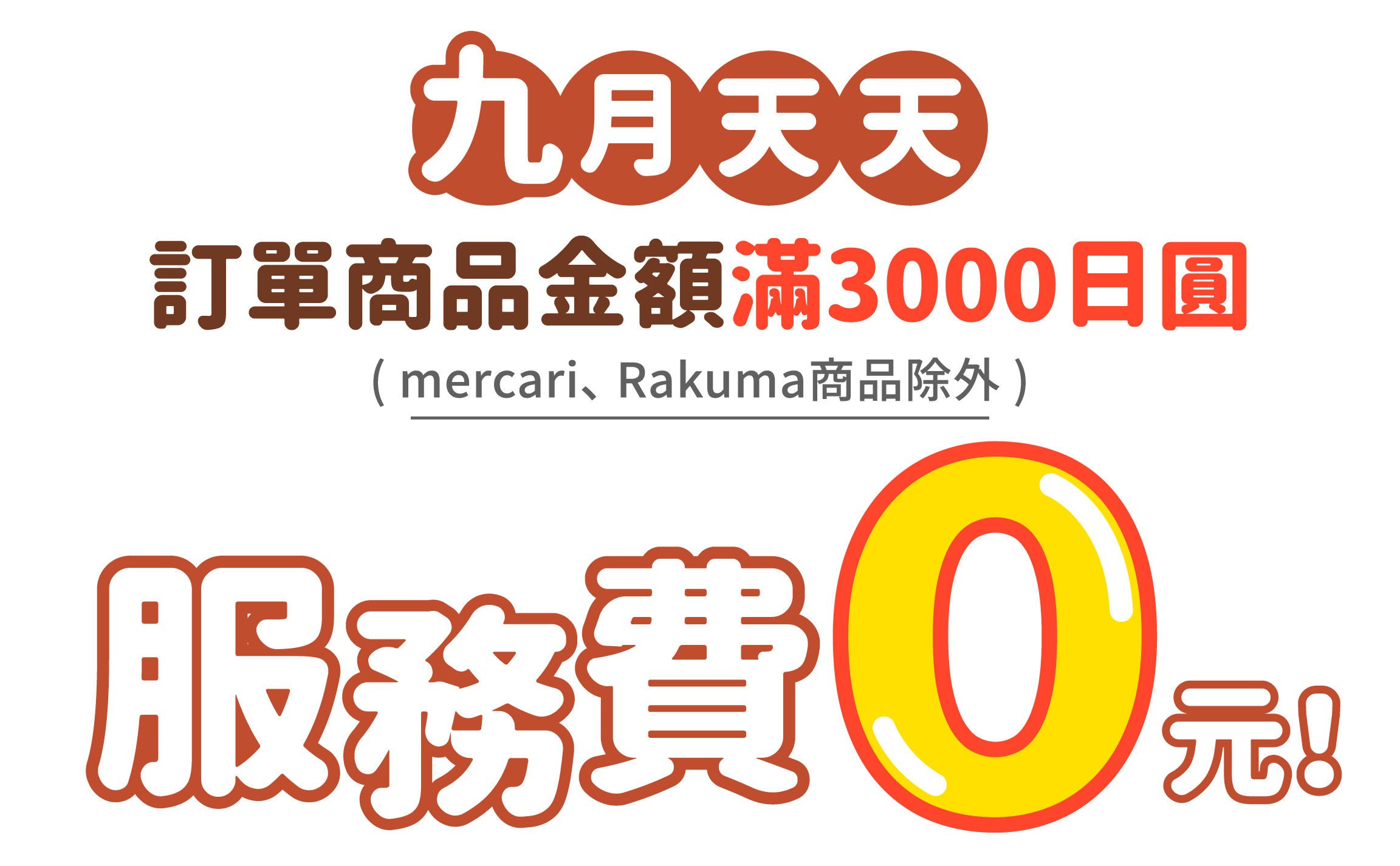 九月天天

訂單商品金額滿3000日圓

( mercari、Rakuma商品除外 )

服務費0元!